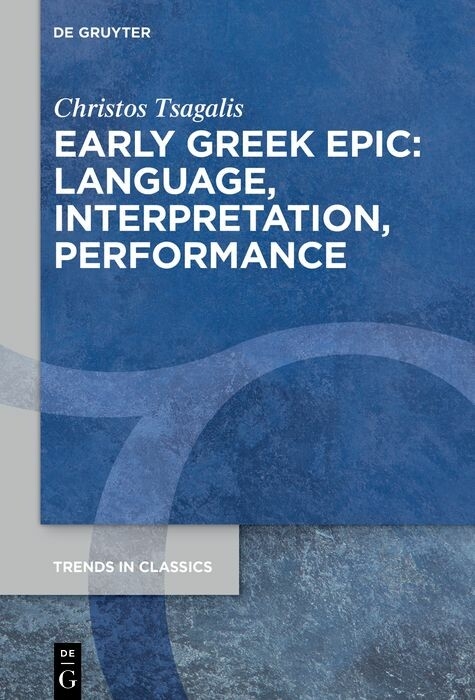 DE GRUYTER

Christos Tsagalis

EARLY GREEK EPIC: LANGUAGE, INTERPRETATION, PERFORMANCE

TRENDS IN CLASSICS

DE
G